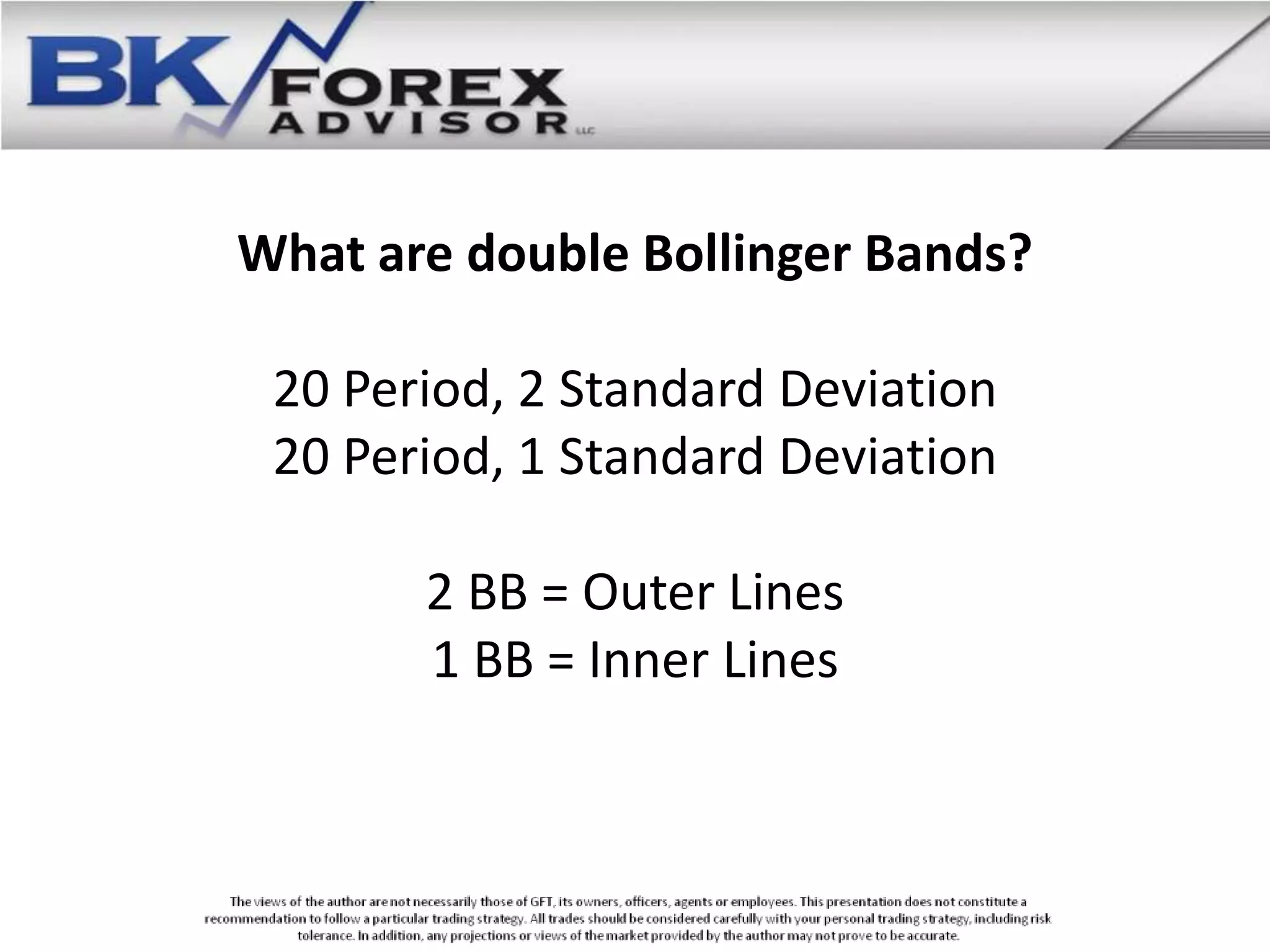 BK FOREX ADVISOR LLC

What are double Bollinger Bands?

20 Period, 2 Standard Deviation
20 Period, 1 Standard Deviation

2 BB = Outer Lines
1 BB = Inner Lines

The views of the author are not necessarily those of GFT, its owners, officers, agents or employees. This presentation does not constitute a recommendation to follow a particular trading strategy. All trades should be considered carefully with your personal trading strategy, including risk tolerance. In addition, any projections or views of the market provided by the author may not prove to be accurate.